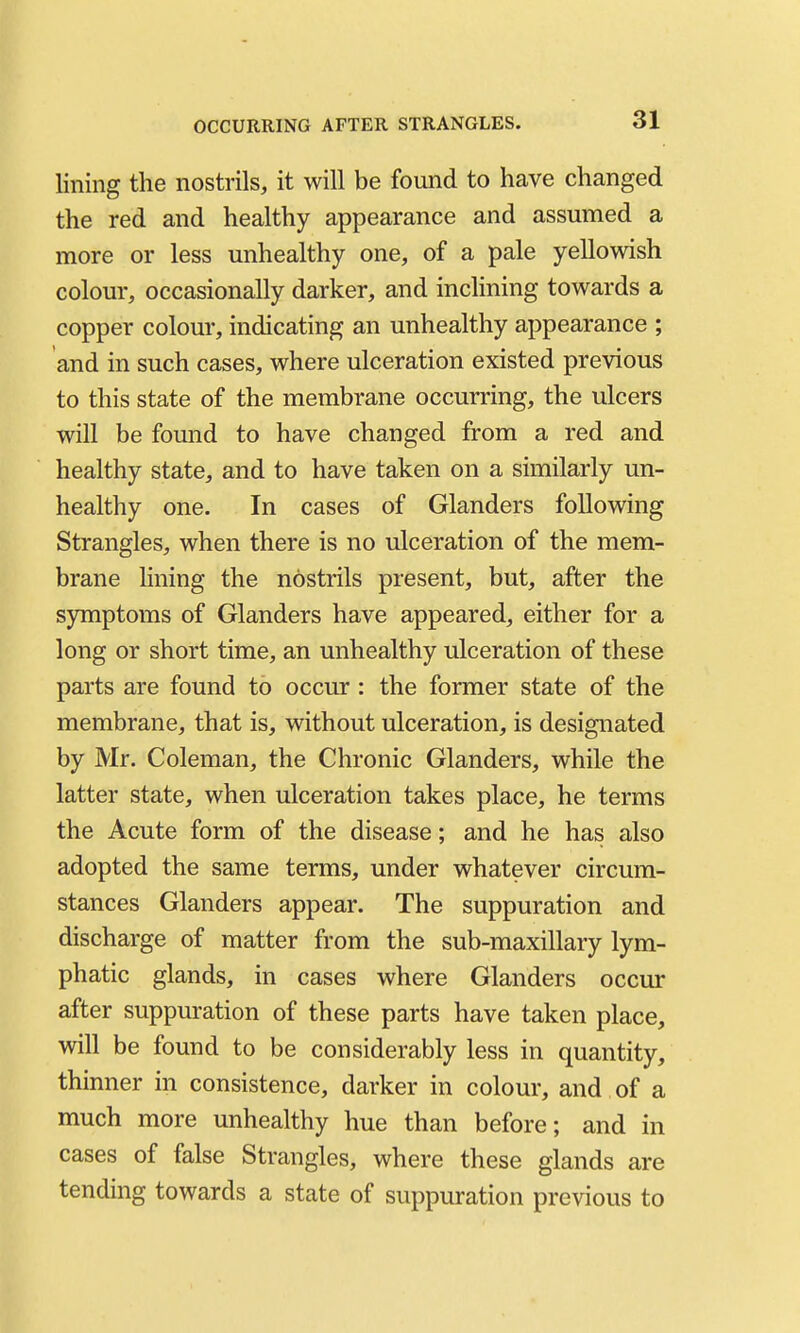 OCCURRING AFTER STRANGLES. 31

lining the nostrils, it will be found to have changed the red and healthy appearance and assumed a more or less unhealthy one, of a pale yellowish colour, occasionally darker, and inclining towards a copper colour, indicating an unhealthy appearance ; and in such cases, where ulceration existed previous to this state of the membrane occurring, the ulcers will be found to have changed from a red and healthy state, and to have taken on a similarly unhealthy one. In cases of Glanders following Strangles, when there is no ulceration of the membrane lining the nostrils present, but, after the symptoms of Glanders have appeared, either for a long or short time, an unhealthy ulceration of these parts are found to occur : the former state of the membrane, that is, without ulceration, is designated by Mr. Coleman, the Chronic Glanders, while the latter state, when ulceration takes place, he terms the Acute form of the disease; and he has also adopted the same terms, under whatever circumstances Glanders appear. The suppuration and discharge of matter from the sub-maxillary lymphatic glands, in cases where Glanders occur after suppuration of these parts have taken place, will be found to be considerably less in quantity, thinner in consistence, darker in colour, and of a much more unhealthy hue than before; and in cases of false Strangles, where these glands are tending towards a state of suppuration previous to